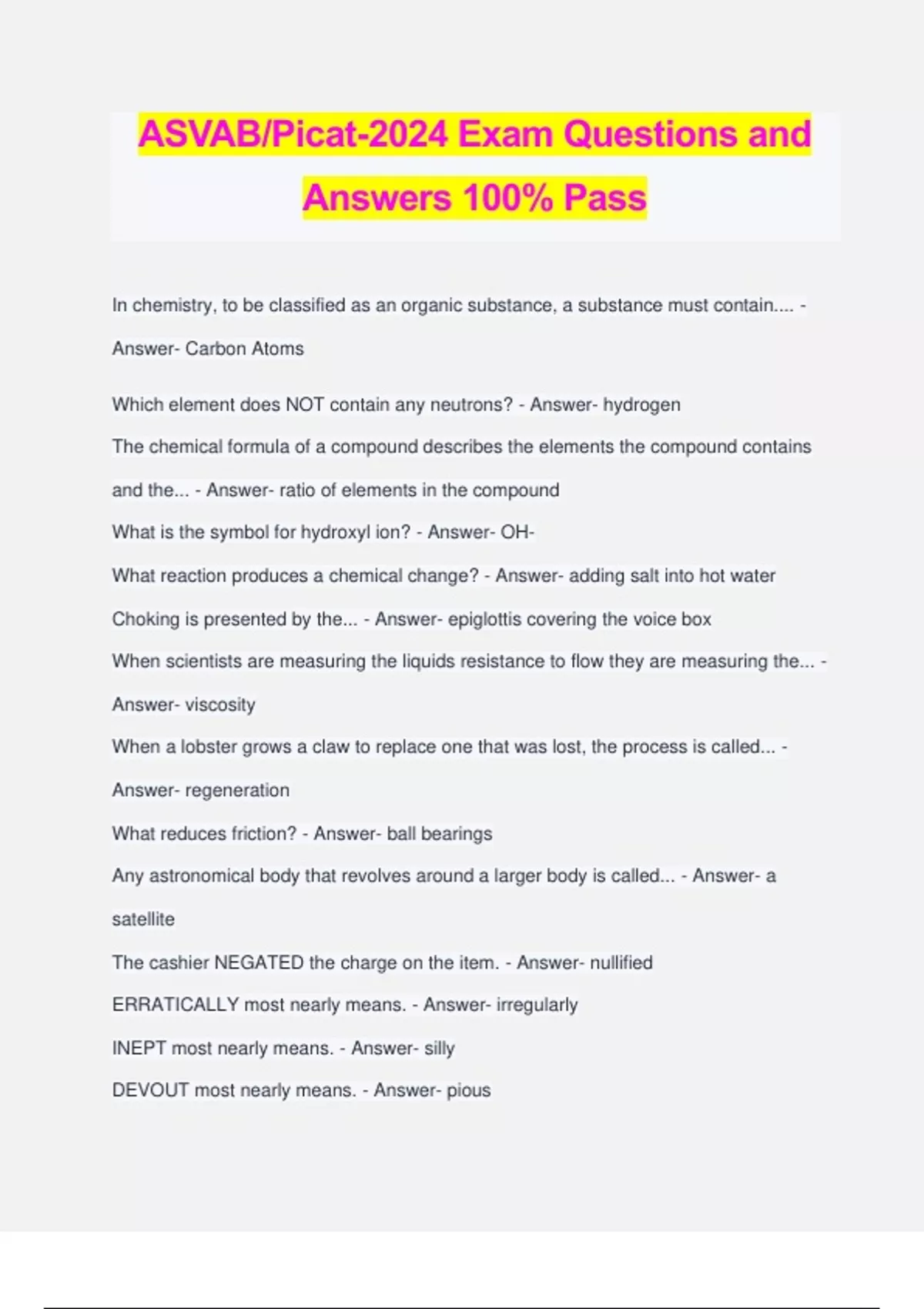 ASVAB/Picat-2024 Exam Questions and Answers 100% Pass

In chemistry, to be classified as an organic substance, a substance must contain.... - Answer- Carbon Atoms

Which element does NOT contain any neutrons? - Answer- hydrogen

The chemical formula of a compound describes the elements the compound contains and the... - Answer- ratio of elements in the compound

What is the symbol for hydroxyl ion? - Answer- OH-

What reaction produces a chemical change? - Answer- adding salt into hot water

Choking is presented by the... - Answer- epiglottis covering the voice box

When scientists are measuring the liquids resistance to flow they are measuring the... - Answer- viscosity

When a lobster grows a claw to replace one that was lost, the process is called... - Answer- regeneration

What reduces friction? - Answer- ball bearings

Any astronomical body that revolves around a larger body is called... - Answer- a satellite

The cashier NEGATED the charge on the item. - Answer- nullified

ERRATICALLY most nearly means. - Answer- irregularly

INEPT most nearly means. - Answer- silly

DEVOUT most nearly means. - Answer- pious